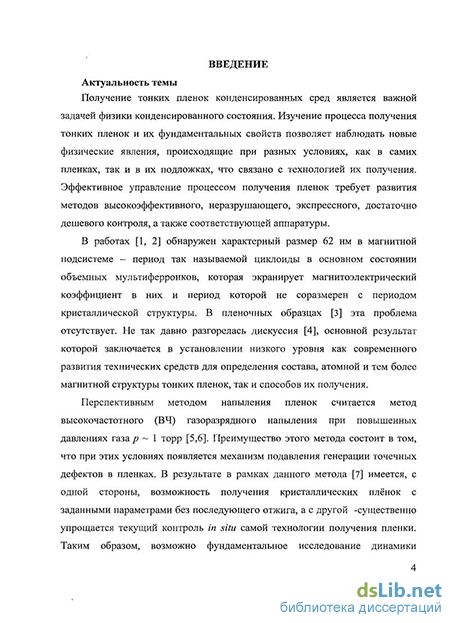 ВВЕДЕНИЕ

Актуальность темы

Получение тонких пленок конденсированных сред является важной задачей физики конденсированного состояния. Изучение процесса получения тонких пленок и их фундаментальных свойств позволяет наблюдать новые физические явления, происходящие при разных условиях, как в самих пленках, так и в их подложках, что связано с технологией их получения. Эффективное управление процессом получения пленок требует развития методов высокоэффективного, неразрушающего, экспрессного, достаточно дешевого контроля, а также соответствующей аппаратуры.

В работах [1, 2] обнаружен характерный размер 62 нм в магнитной подсистеме – период так называемой циклоиды в основном состоянии объемных мультиферроиков, которая экранирует магнитоэлектрический коэффициент в них и период которой не соразмерен с периодом кристаллической структуры. В пленочных образцах [3] эта проблема отсутствует. Не так давно разгорелась дискуссия [4], основной результат которой заключается в установлении низкого уровня как современного развития технических средств для определения состава, атомной и тем более магнитной структуры тонких пленок, так и способов их получения.

Перспективным методом напыления пленок считается метод высокочастотного (ВЧ) газоразрядного напыления при повышенных давлениях газа $p \sim 1$ торр [5,6]. Преимущество этого метода состоит в том, что при этих условиях появляется механизм подавления генерации точечных дефектов в пленках. В результате в рамках данного метода [7] имеется, с одной стороны, возможность получения кристаллических плёнок с заданными параметрами без последующего отжига, а с другой -существенно упрощается текущий контроль in situ самой технологии получения пленки. Таким образом, возможно фундаментальное исследование динамики

4

dsLib.net
библиотека диссертаций